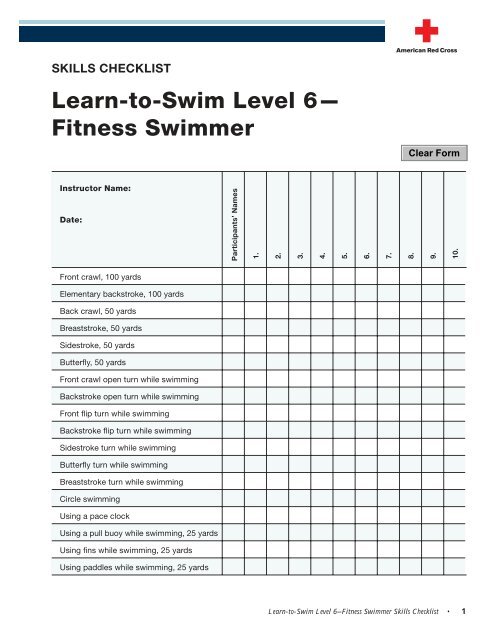 American Red Cross

SKILLS CHECKLIST

Learn-to-Swim Level 6— Fitness Swimmer

Clear Form

| Instructor Name: Date: | Participants' Names | 1. | 2. | 3. | 4. | 5. | 6. | 7. | 8. | 9. | 10. |
|---|---|---|---|---|---|---|---|---|---|---|---|
| Front crawl, 100 yards | | | | | | | | | | | |
| Elementary backstroke, 100 yards | | | | | | | | | | | |
| Back crawl, 50 yards | | | | | | | | | | | |
| Breaststroke, 50 yards | | | | | | | | | | | |
| Sidestroke, 50 yards | | | | | | | | | | | |
| Butterfly, 50 yards | | | | | | | | | | | |
| Front crawl open turn while swimming | | | | | | | | | | | |
| Backstroke open turn while swimming | | | | | | | | | | | |
| Front flip turn while swimming | | | | | | | | | | | |
| Backstroke flip turn while swimming | | | | | | | | | | | |
| Sidestroke turn while swimming | | | | | | | | | | | |
| Butterfly turn while swimming | | | | | | | | | | | |
| Breaststroke turn while swimming | | | | | | | | | | | |
| Circle swimming | | | | | | | | | | | |
| Using a pace clock | | | | | | | | | | | |
| Using a pull buoy while swimming, 25 yards | | | | | | | | | | | |
| Using fins while swimming, 25 yards | | | | | | | | | | | |
| Using paddles while swimming, 25 yards | | | | | | | | | | | |

Learn-to-Swim Level 6—Fitness Swimmer Skills Checklist • 1